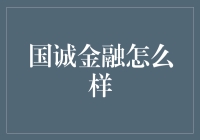 国诚金融怎么样